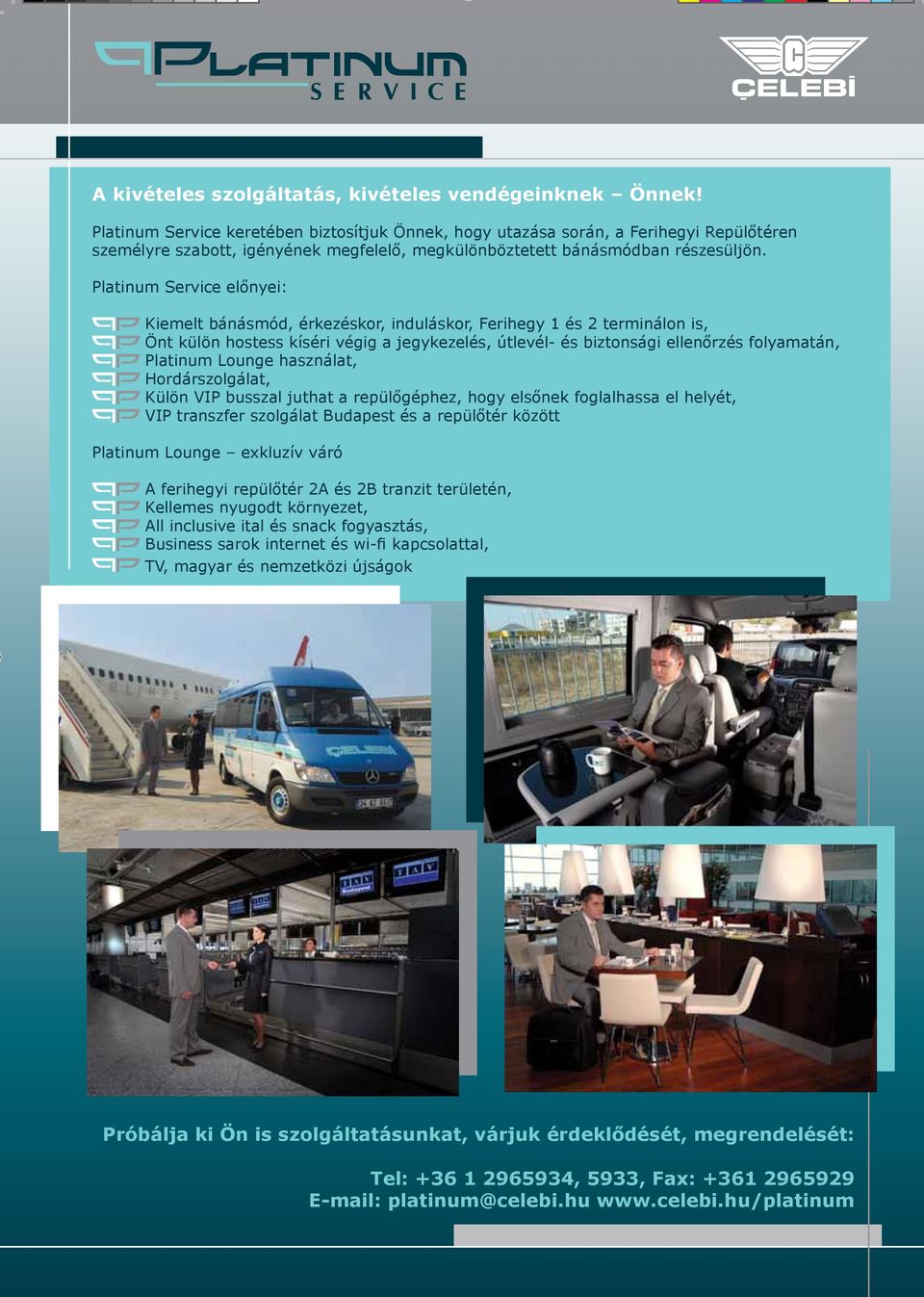 PLATINUM SERVICE

ÇELEBİ

A kivételes szolgáltatás, kivételes vendégeinknek – Önnek!

Platinum Service keretében biztosítjuk Önnek, hogy utazása során, a Ferihegyi Repülőtéren személyre szabott, igényének megfelelő, megkülönböztetett bánásmódban részesüljön.

Platinum Service előnyei:

Kiemelt bánásmód, érkezéskor, induláskor, Ferihegy 1 és 2 terminálon is,
Önt külön hostess kíséri végig a jegykezelés, útlevél- és biztonsági ellenőrzés folyamatán,
Platinum Lounge használat,
Hordárszolgálat,
Külön VIP busszal juthat a repülőgéphez, hogy elsőnek foglalhassa el helyét,
VIP transzfer szolgálat Budapest és a repülőtér között

Platinum Lounge – exkluzív váró

A ferihegyi repülőtér 2A és 2B tranzit területén,
Kellemes nyugodt környezet,
All inclusive ital és snack fogyasztás,
Business sarok internet és wi-fi kapcsolattal,
TV, magyar és nemzetközi újságok

ÇELEBİ

TAV

TAV

Próbálja ki Ön is szolgáltatásunkat, várjuk érdeklődését, megrendelését:

Tel: +36 1 2965934, 5933, Fax: +361 2965929
E-mail: platinum@celebi.hu www.celebi.hu/platinum